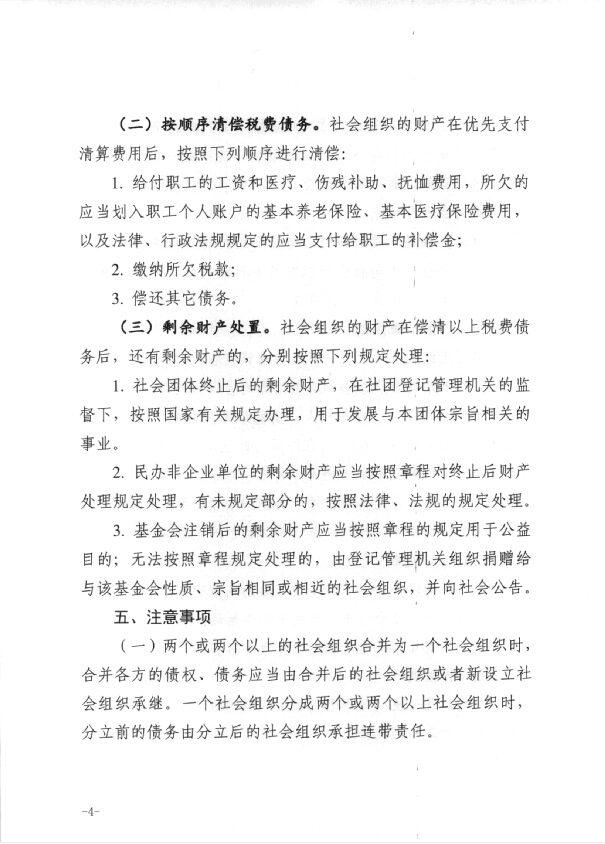 （二）按顺序清偿税费债务。社会组织的财产在优先支付清算费用后，按照下列顺序进行清偿：

1. 给付职工的工资和医疗、伤残补助、抚恤费用，所欠的应当划入职工个人账户的基本养老保险、基本医疗保险费用，以及法律、行政法规规定的应当支付给职工的补偿金；

2. 缴纳所欠税款；

3. 偿还其它债务。

（三）剩余财产处置。社会组织的财产在偿清以上税费债务后，还有剩余财产的，分别按照下列规定处理：

1. 社会团体终止后的剩余财产，在社团登记管理机关的监督下，按照国家有关规定办理，用于发展与本团体宗旨相关的事业。

2. 民办非企业单位的剩余财产应当按照章程对终止后财产处理规定处理，有未规定部分的，按照法律、法规的规定处理。

3. 基金会注销后的剩余财产应当按照章程的规定用于公益目的；无法按照章程规定处理的，由登记管理机关组织捐赠给与该基金会性质、宗旨相同或相近的社会组织，并向社会公告。

五、注意事项

（一）两个或两个以上的社会组织合并为一个社会组织时，合并各方的债权、债务应当由合并后的社会组织或者新设立社会组织承继。一个社会组织分成两个或两个以上社会组织时，分立前的债务由分立后的社会组织承担连带责任。

-4-